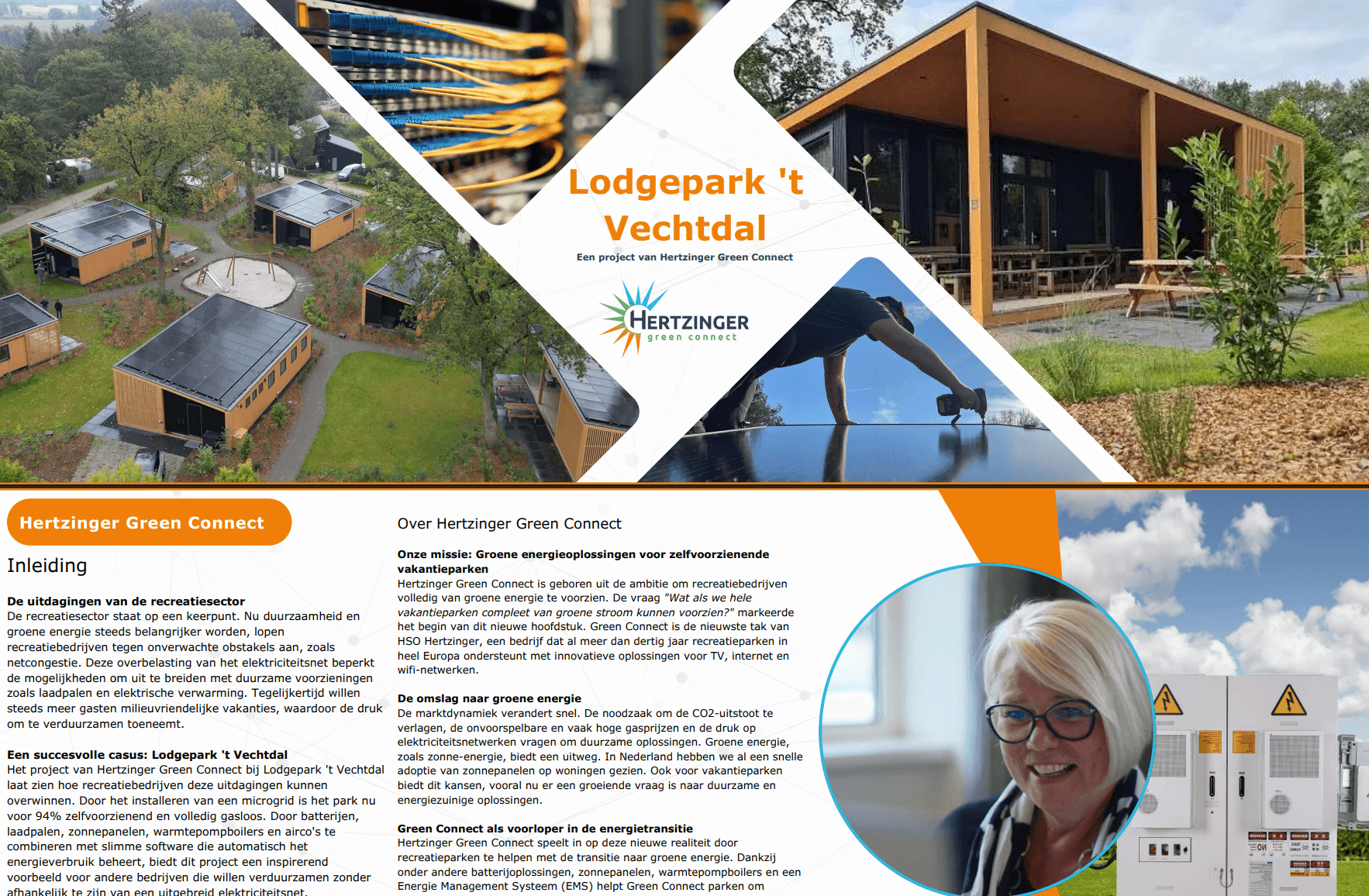 Lodgepark 't Vechtdal

Een project van Hertzinger Green Connect

HERTZINGER
green connect

Hertzinger Green Connect

Inleiding

De uitdagingen van de recreatiesector
De recreatiesector staat op een keerpunt. Nu duurzaamheid en groene energie steeds belangrijker worden, lopen recreatiebedrijven tegen onverwachte obstakels aan, zoals netcongestie. Deze overbelasting van het elektriciteitsnet beperkt de mogelijkheden om uit te breiden met duurzame voorzieningen zoals laadpalen en elektrische verwarming. Tegelijkertijd willen steeds meer gasten milieuvriendelijke vakanties, waardoor de druk om te verduurzamen toeneemt.

Een succesvolle casus: Lodgepark 't Vechtdal
Het project van Hertzinger Green Connect bij Lodgepark 't Vechtdal laat zien hoe recreatiebedrijven deze uitdagingen kunnen overwinnen. Door het installeren van een microgrid is het park nu voor 94% zelfvoorzienend en volledig gasloos. Door batterijen, laadpalen, zonnepanelen, warmtepompboilers en airco's te combineren met slimme software die automatisch het energieverbruik beheert, biedt dit project een inspirerend voorbeeld voor andere bedrijven die willen verduurzamen zonder afhankelijk te zijn van een uitgebreid elektriciteitsnet.

Over Hertzinger Green Connect

Onze missie: Groene energieoplossingen voor zelfvoorzienende vakantieparken
Hertzinger Green Connect is geboren uit de ambitie om recreatiebedrijven volledig van groene energie te voorzien. De vraag "Wat als we hele vakantieparken compleet van groene stroom kunnen voorzien?" markeerde het begin van dit nieuwe hoofdstuk. Green Connect is de nieuwste tak van HSO Hertzinger, een bedrijf dat al meer dan dertig jaar recreatieparken in heel Europa ondersteunt met innovatieve oplossingen voor TV, internet en wifi-netwerken.

De omslag naar groene energie
De marktdynamiek verandert snel. De noodzaak om de CO2-uitstoot te verlagen, de onvoorspelbare en vaak hoge gasprijzen en de druk op elektriciteitsnetwerken vragen om duurzame oplossingen. Groene energie, zoals zonne-energie, biedt een uitweg. In Nederland hebben we al een snelle adoptie van zonnepanelen op woningen gezien. Ook voor vakantieparken biedt dit kansen, vooral nu er een groeiende vraag is naar duurzame en energiezuinige oplossingen.

Green Connect als voorloper in de energietransitie
Hertzinger Green Connect speelt in op deze nieuwe realiteit door recreatieparken te helpen met de transitie naar groene energie. Dankzij onder andere batterijoplossingen, zonnepanelen, warmtepompboilers en een Energie Management Systeem (EMS) helpt Green Connect parken om